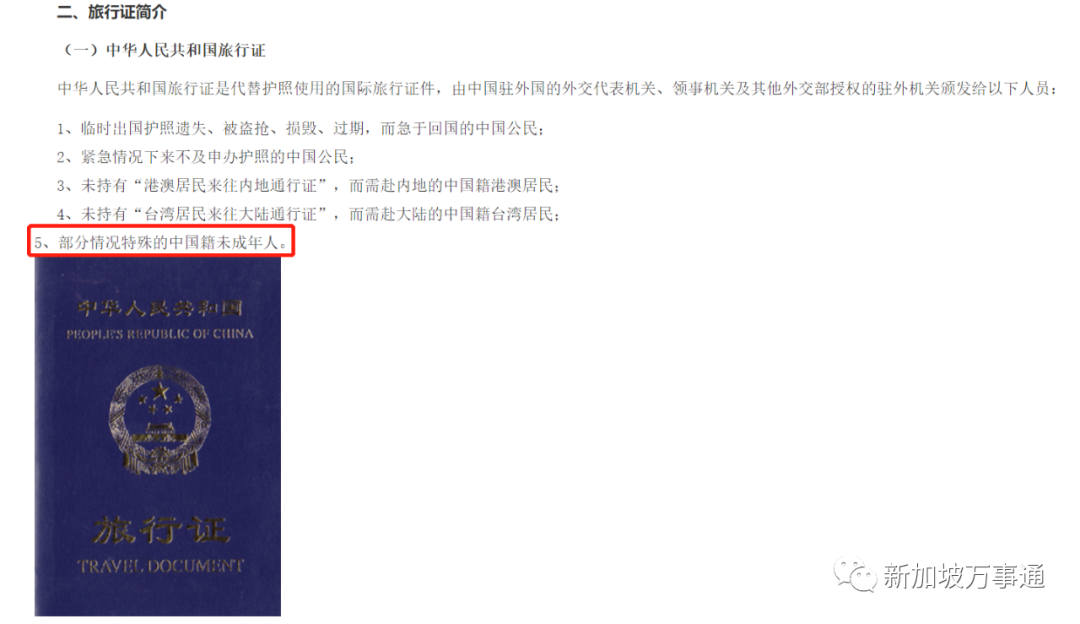 二、旅行证简介

（一）中华人民共和国旅行证

中华人民共和国旅行证是代替护照使用的国际旅行证件，由中国驻外国的外交代表机关、领事机关及其他外交部授权的驻外机关颁发给以下人员：

1、临时出国护照遗失、被盗抢、损毁、过期，而急于回国的中国公民；

2、紧急情况下来不及申办护照的中国公民；

3、未持有“港澳居民来往内地通行证”，而需赴内地的中国籍港澳居民；

4、未持有“台湾居民来往大陆通行证”，而需赴大陆的中国籍台湾居民；

5、部分情况特殊的中国籍未成年人。

中华人民共和国

PEOPLE'S REPUBLIC OF CHINA

旅行证

TRAVEL DOCUMENT

新加坡万事通